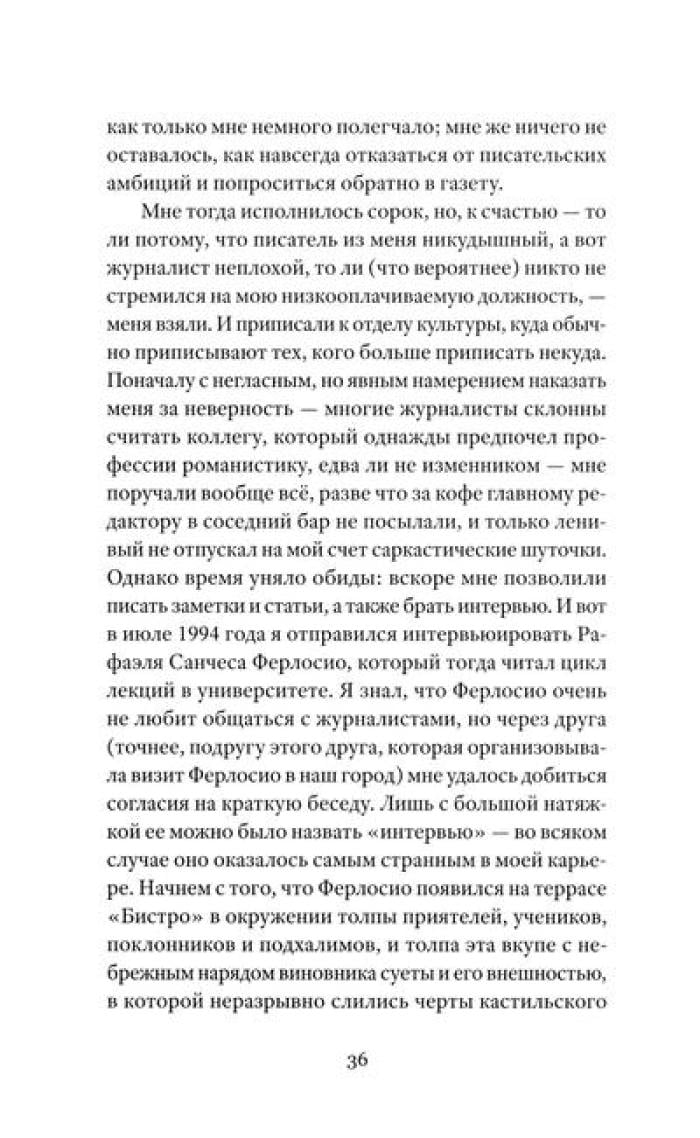 как только мне немного полегчало; мне же ничего не оставалось, как навсегда отказаться от писательских амбиций и попроситься обратно в газету.

Мне тогда исполнилось сорок, но, к счастью — то ли потому, что писатель из меня никудышный, а вот журналист неплохой, то ли (что вероятнее) никто не стремился на мою низкооплачиваемую должность, — меня взяли. И приписали к отделу культуры, куда обычно приписывают тех, кого больше приписать некуда. Поначалу с негласным, но явным намерением наказать меня за неверность — многие журналисты склонны считать коллегу, который однажды предпочел профессии романистику, едва ли не изменником — мне поручали вообще всё, разве что за кофе главному редактору в соседний бар не посылали, и только ленивый не отпускал на мой счет саркастические шуточки. Однако время уняло обиды: вскоре мне позволили писать заметки и статьи, а также брать интервью. И вот в июле 1994 года я отправился интервьюировать Рафаэля Санчеса Ферлосио, который тогда читал цикл лекций в университете. Я знал, что Ферлосио очень не любит общаться с журналистами, но через друга (точнее, подругу этого друга, которая организовывала визит Ферлосио в наш город) мне удалось добиться согласия на краткую беседу. Лишь с большой натяжкой ее можно было назвать «интервью» — во всяком случае оно оказалось самым странным в моей карьере. Начнем с того, что Ферлосио появился на террасе «Бистро» в окружении толпы приятелей, учеников, поклонников и подхалимов, и толпа эта вкупе с небрежным нарядом виновника суеты и его внешностью, в которой неразрывно слились черты кастильского

36